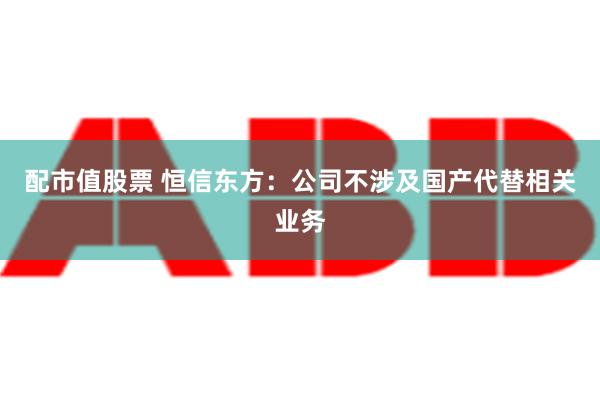 ABB

配市值股票 恒信东方：公司不涉及国产代替相关业务